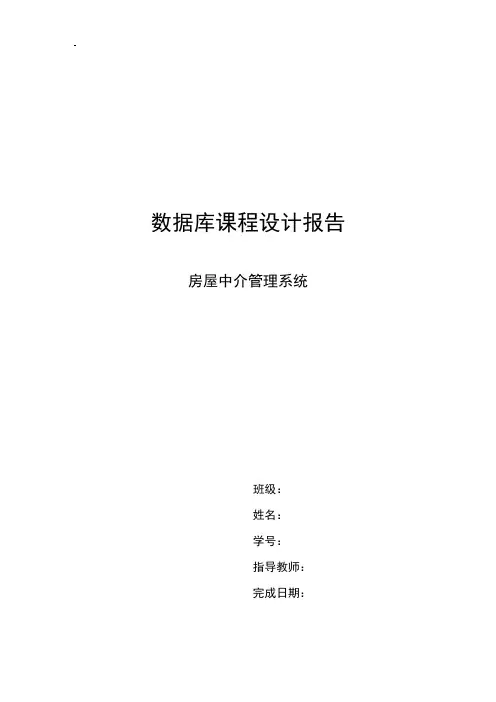 -

数据库课程设计报告

房屋中介管理系统

班级：

姓名：

学号：

指导教师：

完成日期：